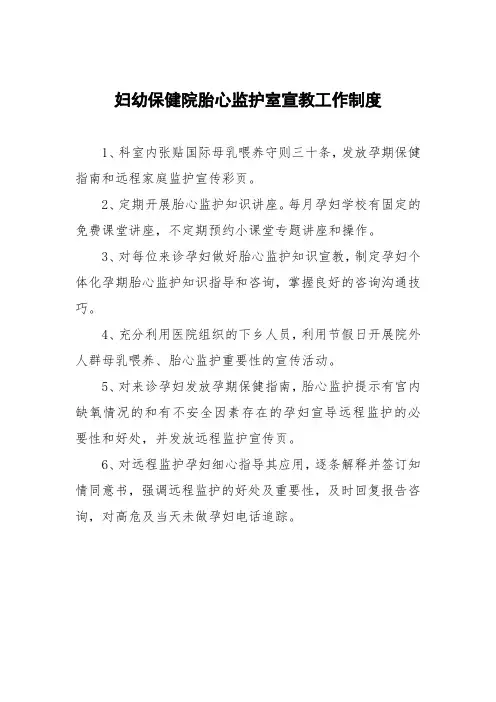 妇幼保健院胎心监护室宣教工作制度

1、科室内张贴国际母乳喂养守则三十条，发放孕期保健指南和远程家庭监护宣传彩页。

2、定期开展胎心监护知识讲座。每月孕妇学校有固定的免费课堂讲座，不定期预约小课堂专题讲座和操作。

3、对每位来诊孕妇做好胎心监护知识宣教，制定孕妇个体化孕期胎心监护知识指导和咨询，掌握良好的咨询沟通技巧。

4、充分利用医院组织的下乡人员，利用节假日开展院外人群母乳喂养、胎心监护重要性的宣传活动。

5、对来诊孕妇发放孕期保健指南，胎心监护提示有宫内缺氧情况的和有不安全因素存在的孕妇宣导远程监护的必要性和好处，并发放远程监护宣传页。

6、对远程监护孕妇细心指导其应用，逐条解释并签订知情同意书，强调远程监护的好处及重要性，及时回复报告咨询，对高危及当天未做孕妇电话追踪。